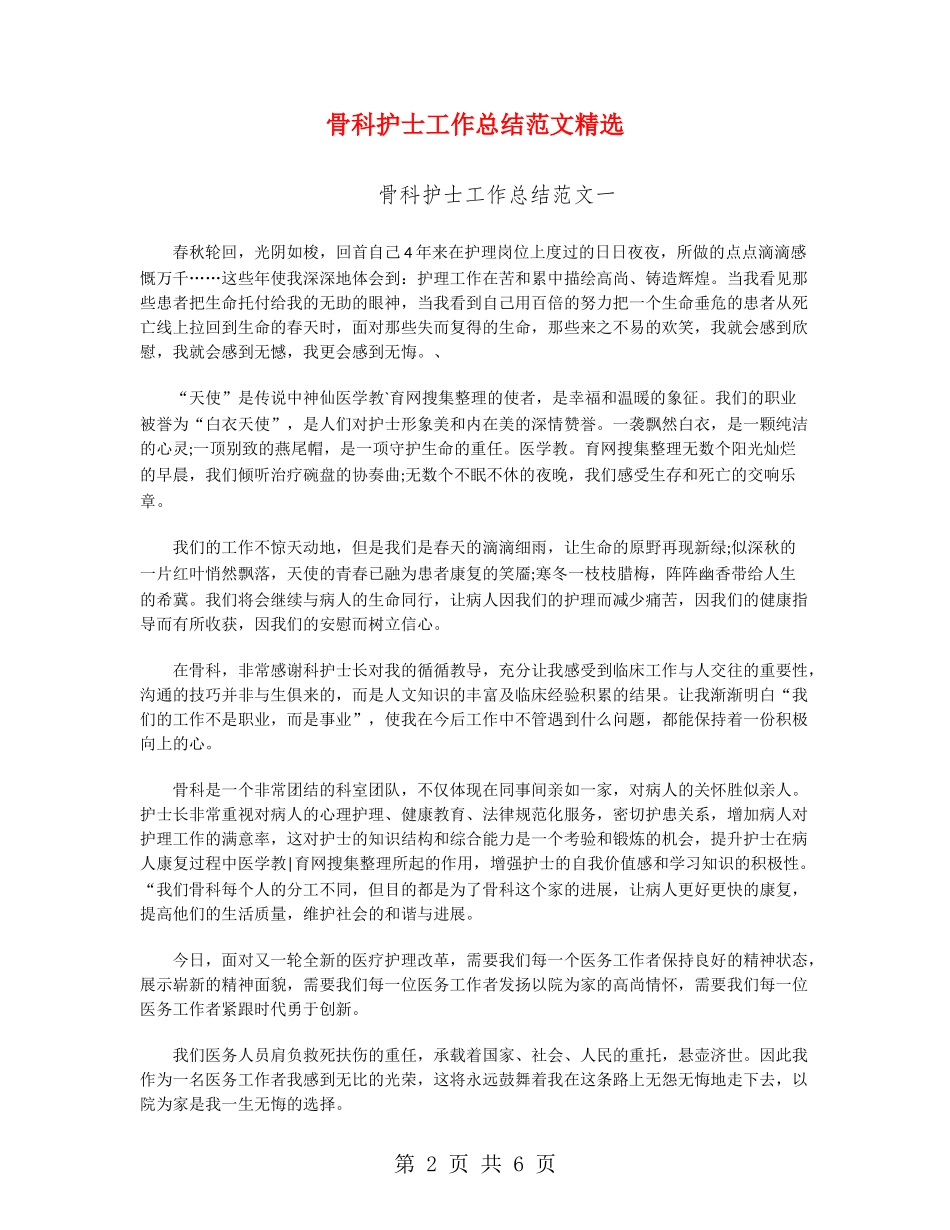 骨科护士工作总结范文精选

骨科护士工作总结范文一

春秋轮回，光阴如梭，回首自己4年来在护理岗位上度过的日日夜夜，所做的点点滴滴感慨万千……这些年使我深深地体会到：护理工作在苦和累中描绘高尚、铸造辉煌。当我看见那些患者把生命托付给我的无助的眼神，当我看到自己用百倍的努力把一个生命垂危的患者从死亡线上拉回到生命的春天时，面对那些失而复得的生命，那些来之不易的欢笑，我就会感到欣慰，我就会感到无憾，我更会感到无悔。、

“天使”是传说中神仙医学教`育网搜集整理的使者，是幸福和温暖的象征。我们的职业被誉为“白衣天使”，是人们对护士形象美和内在美的深情赞誉。一袭飘然白衣，是一颗纯洁的心灵;一顶别致的燕尾帽，是一项守护生命的重任。医学教。育网搜集整理无数个阳光灿烂的早晨，我们倾听治疗碗盘的协奏曲;无数个不眠不休的夜晚，我们感受生存和死亡的交响乐章。

我们的工作不惊天动地，但是我们是春天的滴滴细雨，让生命的原野再现新绿;似深秋的一片红叶悄然飘落，天使的青春已融为患者康复的笑靥;寒冬一枝枝腊梅，阵阵幽香带给人生的希冀。我们将会继续与病人的生命同行，让病人因我们的护理而减少痛苦，因我们的健康指导而有所收获，因我们的安慰而树立信心。

在骨科，非常感谢科护士长对我的循循教导，充分让我感受到临床工作与人交往的重要性，沟通的技巧并非与生俱来的，而是人文知识的丰富及临床经验积累的结果。让我渐渐明白“我们的工作不是职业，而是事业”，使我在今后工作中不管遇到什么问题，都能保持着一份积极向上的心。

骨科是一个非常团结的科室团队，不仅体现在同事间亲如一家，对病人的关怀胜似亲人。护士长非常重视对病人的心理护理、健康教育、法律规范化服务，密切护患关系，增加病人对护理工作的满意率，这对护士的知识结构和综合能力是一个考验和锻炼的机会，提升护士在病人康复过程中医学教|育网搜集整理所起的作用，增强护士的自我价值感和学习知识的积极性。“我们骨科每个人的分工不同，但目的都是为了骨科这个家的进展，让病人更好更快的康复，提高他们的生活质量，维护社会的和谐与进展。

今日，面对又一轮全新的医疗护理改革，需要我们每一个医务工作者保持良好的精神状态，展示崭新的精神面貌，需要我们每一位医务工作者发扬以院为家的高尚情怀，需要我们每一位医务工作者紧跟时代勇于创新。

我们医务人员肩负救死扶伤的重任，承载着国家、社会、人民的重托，悬壶济世。因此我作为一名医务工作者我感到无比的光荣，这将永远鼓舞着我在这条路上无怨无悔地走下去，以院为家是我一生无悔的选择。

第 2 页 共 6 页